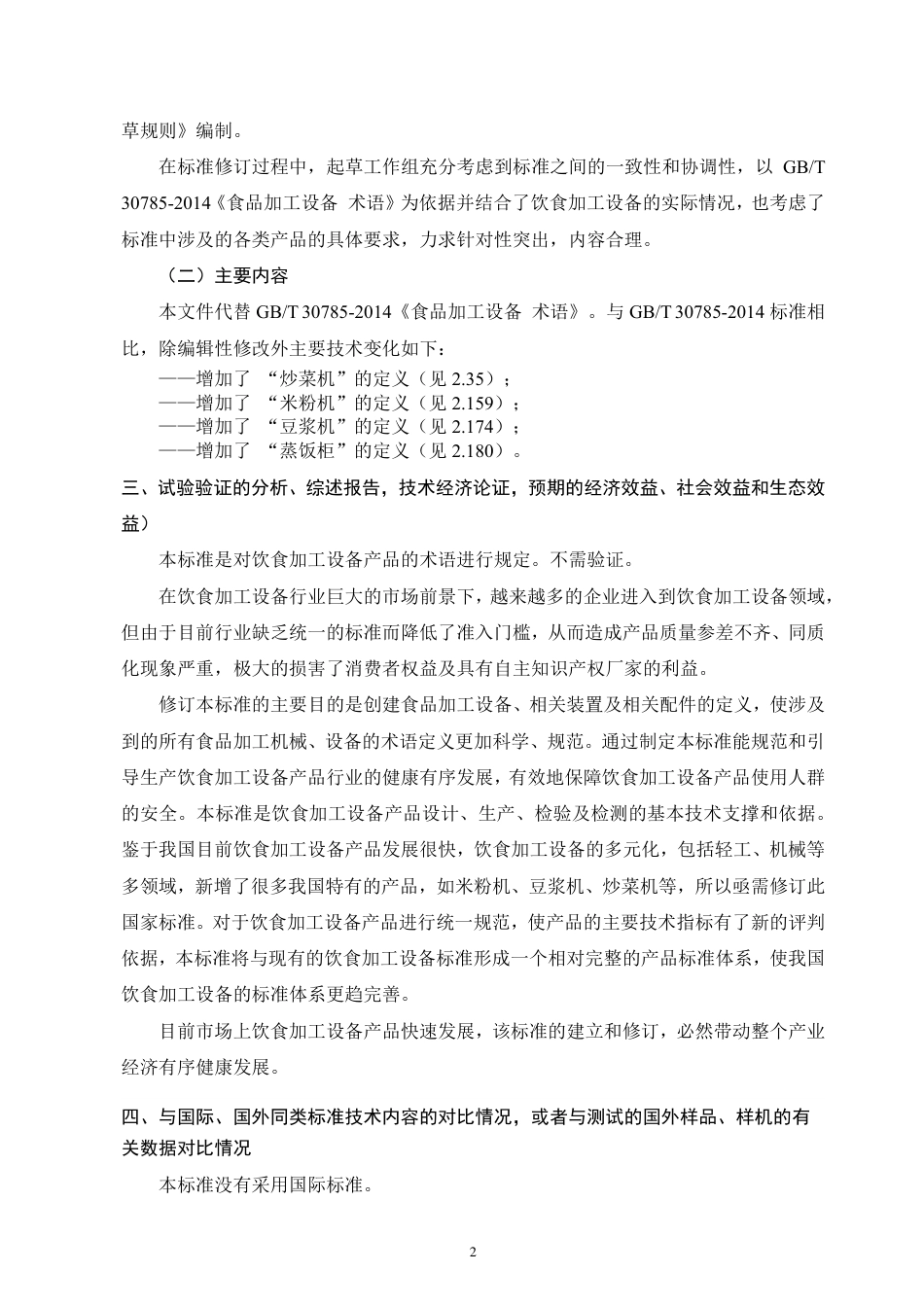 草规则》编制。

在标准修订过程中，起草工作组充分考虑到标准之间的一致性和协调性，以 GB/T 30785-2014《食品加工设备 术语》为依据并结合了饮食加工设备的实际情况，也考虑了标准中涉及的各类产品的具体要求，力求针对性突出，内容合理。

（二）主要内容

本文件代替 GB/T 30785-2014《食品加工设备 术语》。与 GB/T 30785-2014 标准相比，除编辑性修改外主要技术变化如下：
——增加了 “炒菜机”的定义（见 2.35）；
——增加了 “米粉机”的定义（见 2.159）；
——增加了 “豆浆机”的定义（见 2.174）；
——增加了 “蒸饭柜”的定义（见 2.180）。

三、试验验证的分析、综述报告，技术经济论证，预期的经济效益、社会效益和生态效益）

本标准是对饮食加工设备产品的术语进行规定。不需验证。

在饮食加工设备行业巨大的市场前景下，越来越多的企业进入到饮食加工设备领域，但由于目前行业缺乏统一的标准而降低了准入门槛，从而造成产品质量参差不齐、同质化现象严重，极大的损害了消费者权益及具有自主知识产权厂家的利益。

修订本标准的主要目的是创建食品加工设备、相关装置及相关配件的定义，使涉及到的所有食品加工机械、设备的术语定义更加科学、规范。通过制定本标准能规范和引导生产饮食加工设备产品行业的健康有序发展，有效地保障饮食加工设备产品使用人群的安全。本标准是饮食加工设备产品设计、生产、检验及检测的基本技术支撑和依据。鉴于我国目前饮食加工设备产品发展很快，饮食加工设备的多元化，包括轻工、机械等多领域，新增了很多我国特有的产品，如米粉机、豆浆机、炒菜机等，所以亟需修订此国家标准。对于饮食加工设备产品进行统一规范，使产品的主要技术指标有了新的评判依据，本标准将与现有的饮食加工设备标准形成一个相对完整的产品标准体系，使我国饮食加工设备的标准体系更趋完善。

目前市场上饮食加工设备产品快速发展，该标准的建立和修订，必然带动整个产业经济有序健康发展。

四、与国际、国外同类标准技术内容的对比情况，或者与测试的国外样品、样机的有关数据对比情况

本标准没有采用国际标准。

2